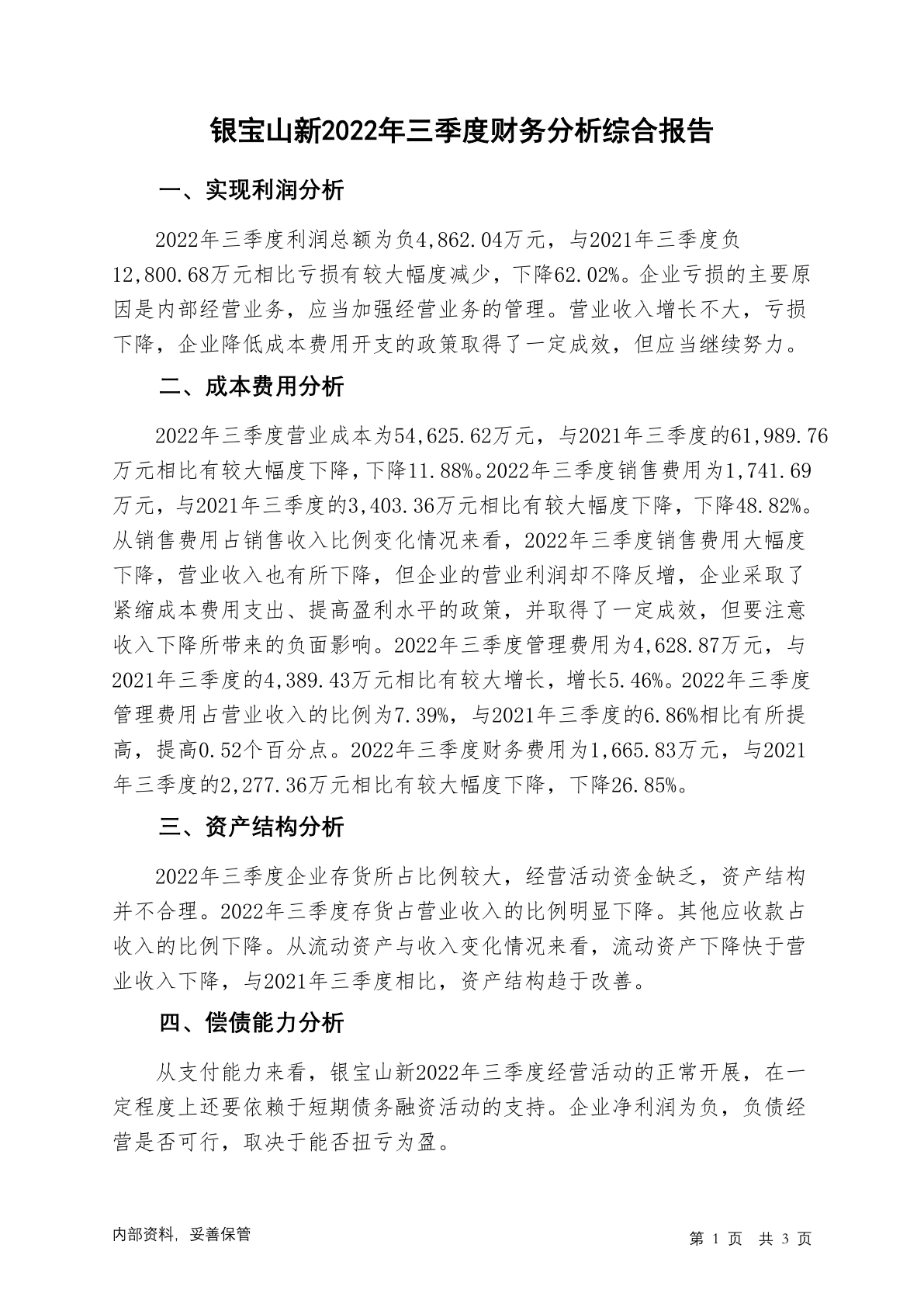 银宝山新2022年三季度财务分析综合报告

一、实现利润分析

2022年三季度利润总额为负4,862.04万元，与2021年三季度负12,800.68万元相比亏损有较大幅度减少，下降62.02%。企业亏损的主要原因是内部经营业务，应当加强经营业务的管理。营业收入增长不大，亏损下降，企业降低成本费用开支的政策取得了一定成效，但应当继续努力。

二、成本费用分析

2022年三季度营业成本为54,625.62万元，与2021年三季度的61,989.76万元相比有较大幅度下降，下降11.88%。2022年三季度销售费用为1,741.69万元，与2021年三季度的3,403.36万元相比有较大幅度下降，下降48.82%。从销售费用占销售收入比例变化情况来看，2022年三季度销售费用大幅度下降，营业收入也有所下降，但企业的营业利润却不降反增，企业采取了紧缩成本费用支出、提高盈利水平的政策，并取得了一定成效，但要注意收入下降所带来的负面影响。2022年三季度管理费用为4,628.87万元，与2021年三季度的4,389.43万元相比有较大增长，增长5.46%。2022年三季度管理费用占营业收入的比例为7.39%，与2021年三季度的6.86%相比有所提高，提高0.52个百分点。2022年三季度财务费用为1,665.83万元，与2021年三季度的2,277.36万元相比有较大幅度下降，下降26.85%。

三、资产结构分析

2022年三季度企业存货所占比例较大，经营活动资金缺乏，资产结构并不合理。2022年三季度存货占营业收入的比例明显下降。其他应收款占收入的比例下降。从流动资产与收入变化情况来看，流动资产下降快于营业收入下降，与2021年三季度相比，资产结构趋于改善。

四、偿债能力分析

从支付能力来看，银宝山新2022年三季度经营活动的正常开展，在一定程度上还要依赖于短期债务融资活动的支持。企业净利润为负，负债经营是否可行，取决于能否扭亏为盈。

内部资料，妥善保管

第 1 页 共 3 页